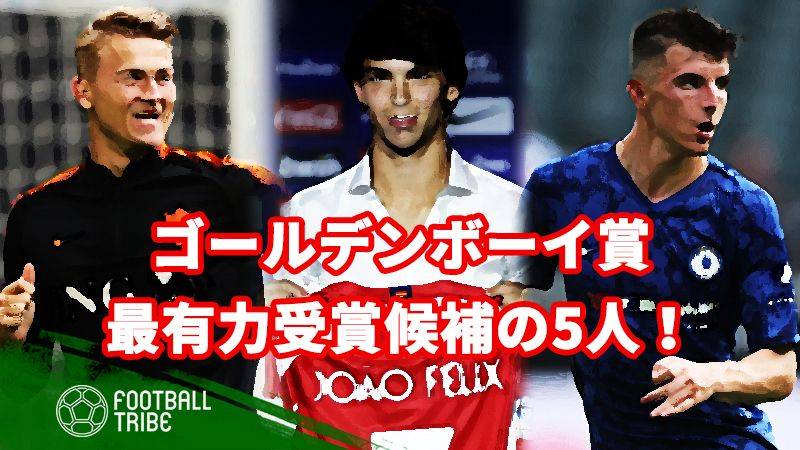 ゴールデンボーイ賞
最有力受賞候補の5人！

JOAO FELIX

FOOTBALL TRIBE